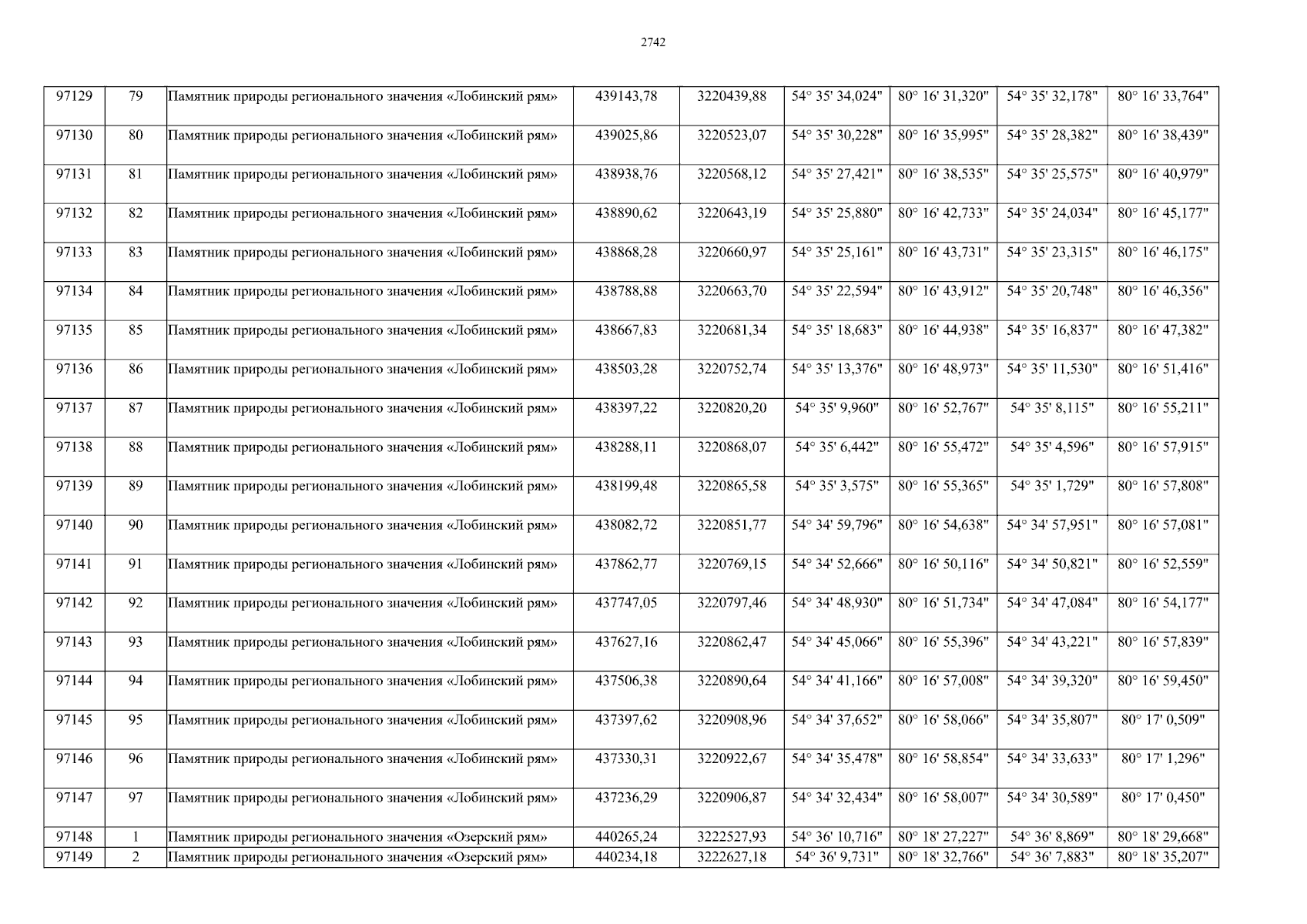 2742

| 97129 | 79 | Памятник природы регионального значения «Лобинский рям» | 439143,78 | 3220439,88 | 54° 35' 34,024" | 80° 16' 31,320" | 54° 35' 32,178" | 80° 16' 33,764" |
|---|---|---|---|---|---|---|---|---|
| 97130 | 80 | Памятник природы регионального значения «Лобинский рям» | 439025,86 | 3220523,07 | 54° 35' 30,228" | 80° 16' 35,995" | 54° 35' 28,382" | 80° 16' 38,439" |
| 97131 | 81 | Памятник природы регионального значения «Лобинский рям» | 438938,76 | 3220568,12 | 54° 35' 27,421" | 80° 16' 38,535" | 54° 35' 25,575" | 80° 16' 40,979" |
| 97132 | 82 | Памятник природы регионального значения «Лобинский рям» | 438890,62 | 3220643,19 | 54° 35' 25,880" | 80° 16' 42,733" | 54° 35' 24,034" | 80° 16' 45,177" |
| 97133 | 83 | Памятник природы регионального значения «Лобинский рям» | 438868,28 | 3220660,97 | 54° 35' 25,161" | 80° 16' 43,731" | 54° 35' 23,315" | 80° 16' 46,175" |
| 97134 | 84 | Памятник природы регионального значения «Лобинский рям» | 438788,88 | 3220663,70 | 54° 35' 22,594" | 80° 16' 43,912" | 54° 35' 20,748" | 80° 16' 46,356" |
| 97135 | 85 | Памятник природы регионального значения «Лобинский рям» | 438667,83 | 3220681,34 | 54° 35' 18,683" | 80° 16' 44,938" | 54° 35' 16,837" | 80° 16' 47,382" |
| 97136 | 86 | Памятник природы регионального значения «Лобинский рям» | 438503,28 | 3220752,74 | 54° 35' 13,376" | 80° 16' 48,973" | 54° 35' 11,530" | 80° 16' 51,416" |
| 97137 | 87 | Памятник природы регионального значения «Лобинский рям» | 438397,22 | 3220820,20 | 54° 35' 9,960" | 80° 16' 52,767" | 54° 35' 8,115" | 80° 16' 55,211" |
| 97138 | 88 | Памятник природы регионального значения «Лобинский рям» | 438288,11 | 3220868,07 | 54° 35' 6,442" | 80° 16' 55,472" | 54° 35' 4,596" | 80° 16' 57,915" |
| 97139 | 89 | Памятник природы регионального значения «Лобинский рям» | 438199,48 | 3220865,58 | 54° 35' 3,575" | 80° 16' 55,365" | 54° 35' 1,729" | 80° 16' 57,808" |
| 97140 | 90 | Памятник природы регионального значения «Лобинский рям» | 438082,72 | 3220851,77 | 54° 34' 59,796" | 80° 16' 54,638" | 54° 34' 57,951" | 80° 16' 57,081" |
| 97141 | 91 | Памятник природы регионального значения «Лобинский рям» | 437862,77 | 3220769,15 | 54° 34' 52,666" | 80° 16' 50,116" | 54° 34' 50,821" | 80° 16' 52,559" |
| 97142 | 92 | Памятник природы регионального значения «Лобинский рям» | 437747,05 | 3220797,46 | 54° 34' 48,930" | 80° 16' 51,734" | 54° 34' 47,084" | 80° 16' 54,177" |
| 97143 | 93 | Памятник природы регионального значения «Лобинский рям» | 437627,16 | 3220862,47 | 54° 34' 45,066" | 80° 16' 55,396" | 54° 34' 43,221" | 80° 16' 57,839" |
| 97144 | 94 | Памятник природы регионального значения «Лобинский рям» | 437506,38 | 3220890,64 | 54° 34' 41,166" | 80° 16' 57,008" | 54° 34' 39,320" | 80° 16' 59,450" |
| 97145 | 95 | Памятник природы регионального значения «Лобинский рям» | 437397,62 | 3220908,96 | 54° 34' 37,652" | 80° 16' 58,066" | 54° 34' 35,807" | 80° 17' 0,509" |
| 97146 | 96 | Памятник природы регионального значения «Лобинский рям» | 437330,31 | 3220922,67 | 54° 34' 35,478" | 80° 16' 58,854" | 54° 34' 33,633" | 80° 17' 1,296" |
| 97147 | 97 | Памятник природы регионального значения «Лобинский рям» | 437236,29 | 3220906,87 | 54° 34' 32,434" | 80° 16' 58,007" | 54° 34' 30,589" | 80° 17' 0,450" |
| 97148 | 1 | Памятник природы регионального значения «Озерский рям» | 440265,24 | 3222527,93 | 54° 36' 10,716" | 80° 18' 27,227" | 54° 36' 8,869" | 80° 18' 29,668" |
| 97149 | 2 | Памятник природы регионального значения «Озерский рям» | 440234,18 | 3222627,18 | 54° 36' 9,731" | 80° 18' 32,766" | 54° 36' 7,883" | 80° 18' 35,207" |